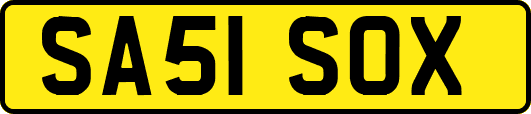 SA51 SOX